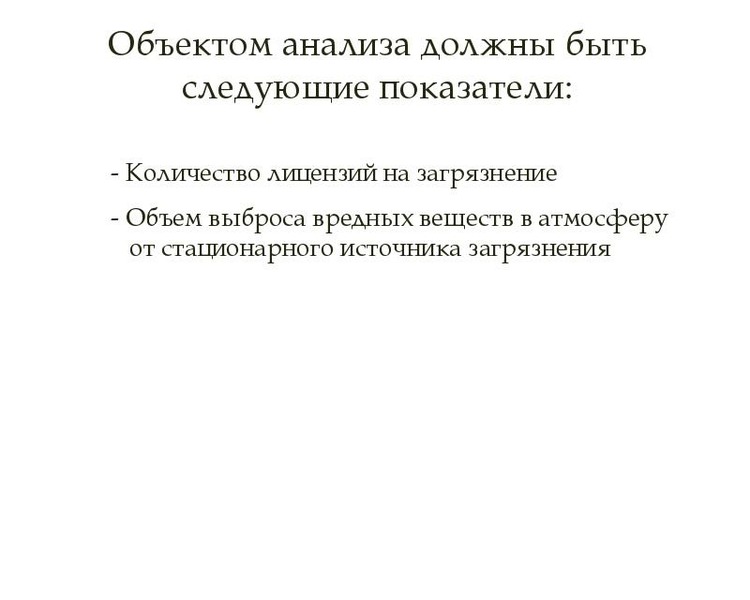 Объектом анализа должны быть следующие показатели:

- Количество лицензий на загрязнение

- Объем выброса вредных веществ в атмосферу от стационарного источника загрязнения